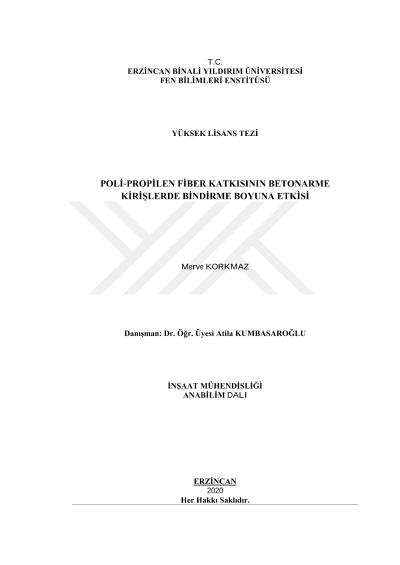 T.C.
ERZİNCAN BİNALİ YILDIRIM ÜNİVERSİTESİ
FEN BİLİMLERİ ENSTİTÜSÜ

YÜKSEK LİSANS TEZİ

POLİ-PROPİLEN FİBER KATKISININ BETONARME
KİRİŞLERDE BİNDİRME BOYUNA ETKİSİ

Merve KORKMAZ

Danışman: Dr. Öğr. Üyesi Atila KUMBASAROĞLU

İNŞAAT MÜHENDİSLİĞİ
ANABİLİM DALI

ERZİNCAN
2020
Her Hakkı Saklıdır.